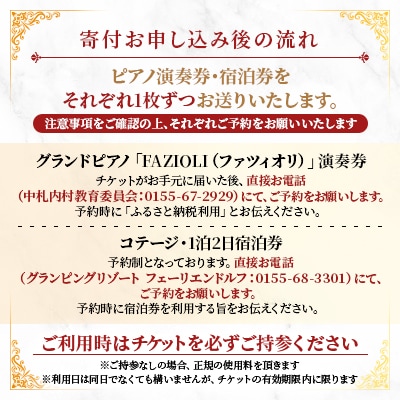 寄付お申し込み後の流れ

ピアノ演奏券・宿泊券を
それぞれ1枚ずつお送りいたします。

注意事項をご確認の上、それぞれご予約をお願いいたします

グランドピアノ「FAZIOLI（ファツィオリ）」演奏券
チケットがお手元に届いた後、直接お電話
（中札内村教育委員会：0155-67-2929）にて、ご予約をお願いします。
予約時に「ふるさと納税利用」とお伝えください。

コテージ・1泊2日宿泊券
予約制となっております。直接お電話
（グランピングリゾート フェーリエンドルフ：0155-68-3301）にて、
ご予約をお願いします。
予約時に宿泊券を利用する旨をお伝えください。

ご利用時はチケットを必ずご持参ください
※ご持参なしの場合、正規の使用料を頂きます
※利用日は同日でなくても構いませんが、チケットの有効期限内に限ります